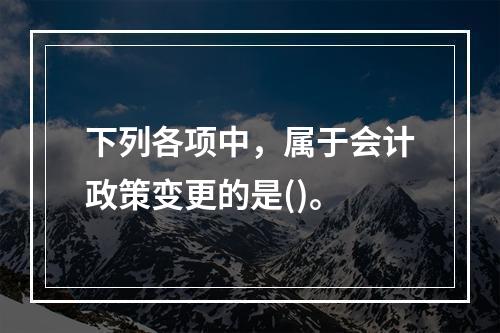 下列各项中，属于会计政策变更的是()。